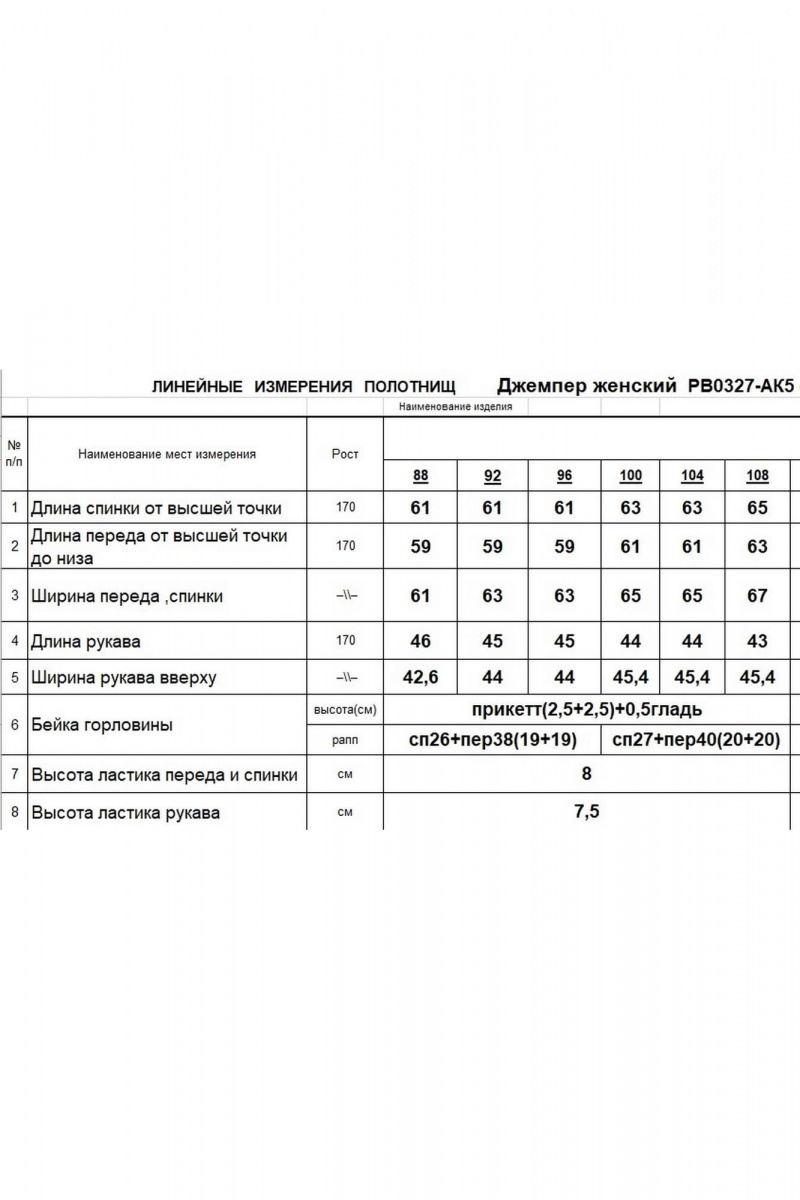 ЛИНЕЙНЫЕ ИЗМЕРЕНИЯ ПОЛОТНИЩ Джемпер женский РВ0327-АК5

Наименование изделия

| № п/п | Наименование мест измерения | Рост | 88 | 92 | 96 | 100 | 104 | 108 |
|---|---|---|---|---|---|---|---|---|
| 1 | Длина спинки от высшей точки | 170 | 61 | 61 | 61 | 63 | 63 | 65 |
| 2 | Длина переда от высшей точки до низа | 170 | 59 | 59 | 59 | 61 | 61 | 63 |
| 3 | Ширина переда ,спинки | –\\– | 61 | 63 | 63 | 65 | 65 | 67 |
| 4 | Длина рукава | 170 | 46 | 45 | 45 | 44 | 44 | 43 |
| 5 | Ширина рукава вверху | –\\– | 42,6 | 44 | 44 | 45,4 | 45,4 | 45,4 |
| 6 | Бейка горловины | высота(см) | прикетт(2,5+2,5)+0,5гладь | | | | | |
| | | рапп | сп26+пер38(19+19) | | | сп27+пер40(20+20) | | |
| 7 | Высота ластика переда и спинки | см | 8 | | | | | |
| 8 | Высота ластика рукава | см | 7,5 | | | | | |